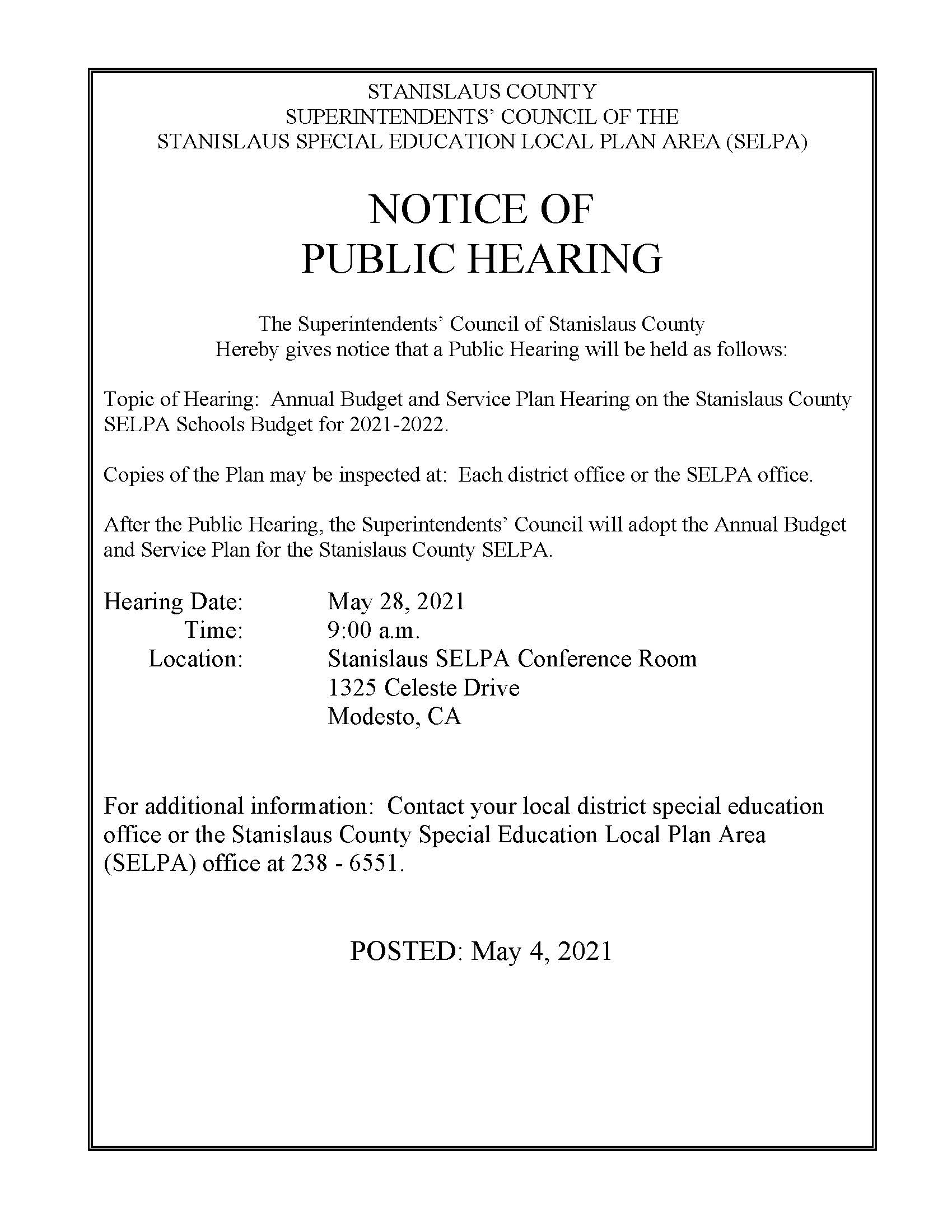 STANISLAUS COUNTY
SUPERINTENDENTS' COUNCIL OF THE
STANISLAUS SPECIAL EDUCATION LOCAL PLAN AREA (SELPA)

NOTICE OF
PUBLIC HEARING

The Superintendents' Council of Stanislaus County
Hereby gives notice that a Public Hearing will be held as follows:

Topic of Hearing: Annual Budget and Service Plan Hearing on the Stanislaus County SELPA Schools Budget for 2021-2022.

Copies of the Plan may be inspected at: Each district office or the SELPA office.

After the Public Hearing, the Superintendents' Council will adopt the Annual Budget and Service Plan for the Stanislaus County SELPA.

Hearing Date: May 28, 2021
Time: 9:00 a.m.
Location: Stanislaus SELPA Conference Room
1325 Celeste Drive
Modesto, CA

For additional information: Contact your local district special education office or the Stanislaus County Special Education Local Plan Area (SELPA) office at 238 - 6551.

POSTED: May 4, 2021